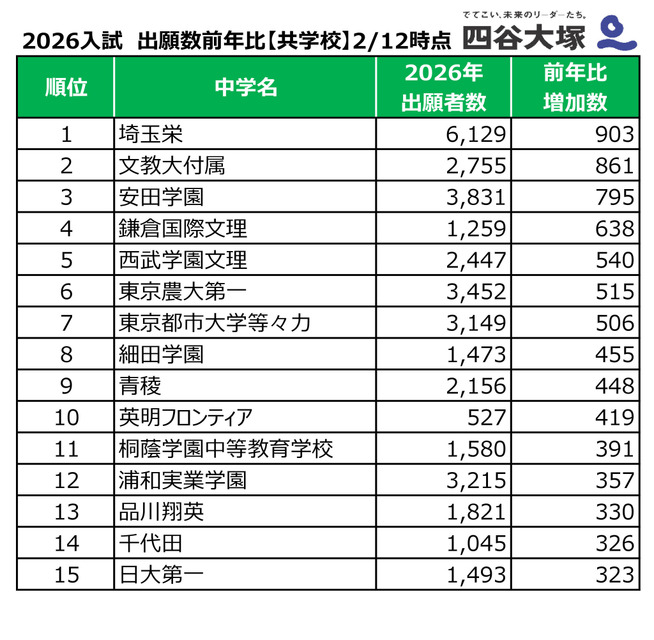 2026入試　出願数前年比【共学校】2/12時点

でてこい、未来のリーダーたち。
四谷大塚

| 順位 | 中学名 | 2026年 出願者数 | 前年比 増加数 |
|---|---|---|---|
| 1 | 埼玉栄 | 6,129 | 903 |
| 2 | 文教大付属 | 2,755 | 861 |
| 3 | 安田学園 | 3,831 | 795 |
| 4 | 鎌倉国際文理 | 1,259 | 638 |
| 5 | 西武学園文理 | 2,447 | 540 |
| 6 | 東京農大第一 | 3,452 | 515 |
| 7 | 東京都市大学等々力 | 3,149 | 506 |
| 8 | 細田学園 | 1,473 | 455 |
| 9 | 青稜 | 2,156 | 448 |
| 10 | 英明フロンティア | 527 | 419 |
| 11 | 桐蔭学園中等教育学校 | 1,580 | 391 |
| 12 | 浦和実業学園 | 3,215 | 357 |
| 13 | 品川翔英 | 1,821 | 330 |
| 14 | 千代田 | 1,045 | 326 |
| 15 | 日大第一 | 1,493 | 323 |